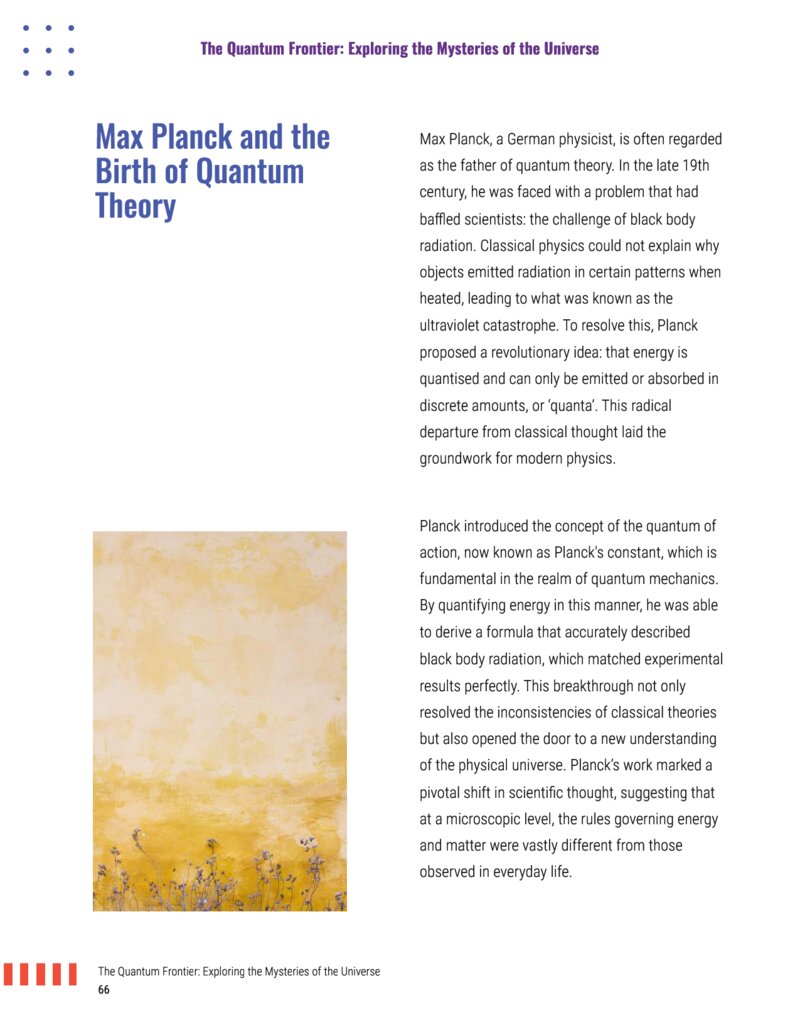 The Quantum Frontier: Exploring the Mysteries of the Universe

Max Planck and the Birth of Quantum Theory

Max Planck, a German physicist, is often regarded as the father of quantum theory. In the late 19th century, he was faced with a problem that had baffled scientists: the challenge of black body radiation. Classical physics could not explain why objects emitted radiation in certain patterns when heated, leading to what was known as the ultraviolet catastrophe. To resolve this, Planck proposed a revolutionary idea: that energy is quantised and can only be emitted or absorbed in discrete amounts, or 'quanta'. This radical departure from classical thought laid the groundwork for modern physics.

Planck introduced the concept of the quantum of action, now known as Planck's constant, which is fundamental in the realm of quantum mechanics. By quantifying energy in this manner, he was able to derive a formula that accurately described black body radiation, which matched experimental results perfectly. This breakthrough not only resolved the inconsistencies of classical theories but also opened the door to a new understanding of the physical universe. Planck's work marked a pivotal shift in scientific thought, suggesting that at a microscopic level, the rules governing energy and matter were vastly different from those observed in everyday life.

The Quantum Frontier: Exploring the Mysteries of the Universe
66